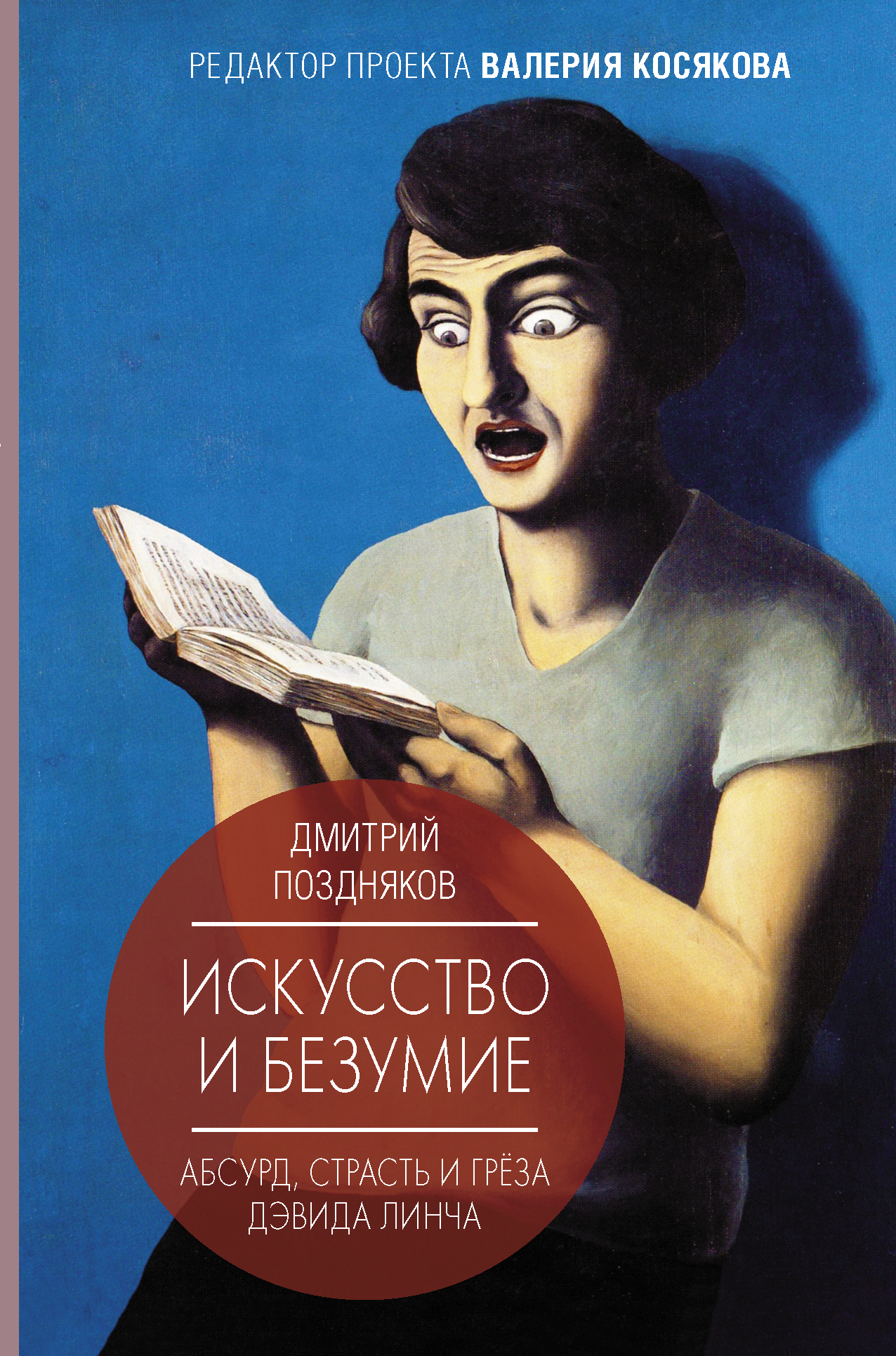 РЕДАКТОР ПРОЕКТА ВАЛЕРИЯ КОСЯКОВА

ДМИТРИЙ ПОЗДНЯКОВ

ИСКУССТВО И БЕЗУМИЕ

АБСУРД, СТРАСТЬ И ГРЁЗА ДЭВИДА ЛИНЧА